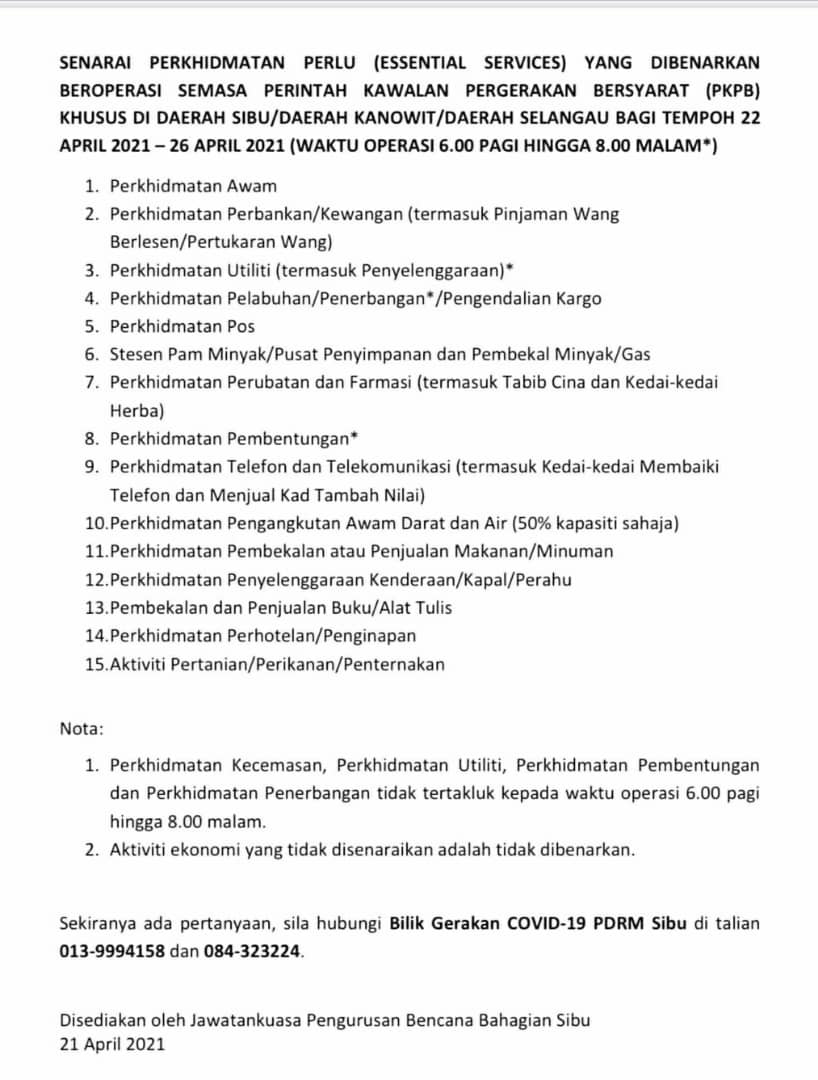 SENARAI PERKHIDMATAN PERLU (ESSENTIAL SERVICES) YANG DIBENARKAN BEROPERASI SEMASA PERINTAH KAWALAN PERGERAKAN BERSYARAT (PKPB) KHUSUS DI DAERAH SIBU/DAERAH KANOWIT/DAERAH SELANGAU BAGI TEMPOH 22 APRIL 2021 – 26 APRIL 2021 (WAKTU OPERASI 6.00 PAGI HINGGA 8.00 MALAM*)

1. Perkhidmatan Awam
2. Perkhidmatan Perbankan/Kewangan (termasuk Pinjaman Wang Berlesen/Pertukaran Wang)
3. Perkhidmatan Utiliti (termasuk Penyelenggaraan)*
4. Perkhidmatan Pelabuhan/Penerbangan*/Pengendalian Kargo
5. Perkhidmatan Pos
6. Stesen Pam Minyak/Pusat Penyimpanan dan Pembekal Minyak/Gas
7. Perkhidmatan Perubatan dan Farmasi (termasuk Tabib Cina dan Kedai-kedai Herba)
8. Perkhidmatan Pembentungan*
9. Perkhidmatan Telefon dan Telekomunikasi (termasuk Kedai-kedai Membaiki Telefon dan Menjual Kad Tambah Nilai)
10.Perkhidmatan Pengangkutan Awam Darat dan Air (50% kapasiti sahaja)
11.Perkhidmatan Pembekalan atau Penjualan Makanan/Minuman
12.Perkhidmatan Penyelenggaraan Kenderaan/Kapal/Perahu
13.Pembekalan dan Penjualan Buku/Alat Tulis
14.Perkhidmatan Perhotelan/Penginapan
15.Aktiviti Pertanian/Perikanan/Penternakan

Nota:
1. Perkhidmatan Kecemasan, Perkhidmatan Utiliti, Perkhidmatan Pembentungan dan Perkhidmatan Penerbangan tidak tertakluk kepada waktu operasi 6.00 pagi hingga 8.00 malam.
2. Aktiviti ekonomi yang tidak disenaraikan adalah tidak dibenarkan.

Sekiranya ada pertanyaan, sila hubungi Bilik Gerakan COVID-19 PDRM Sibu di talian 013-9994158 dan 084-323224.

Disediakan oleh Jawatankuasa Pengurusan Bencana Bahagian Sibu
21 April 2021